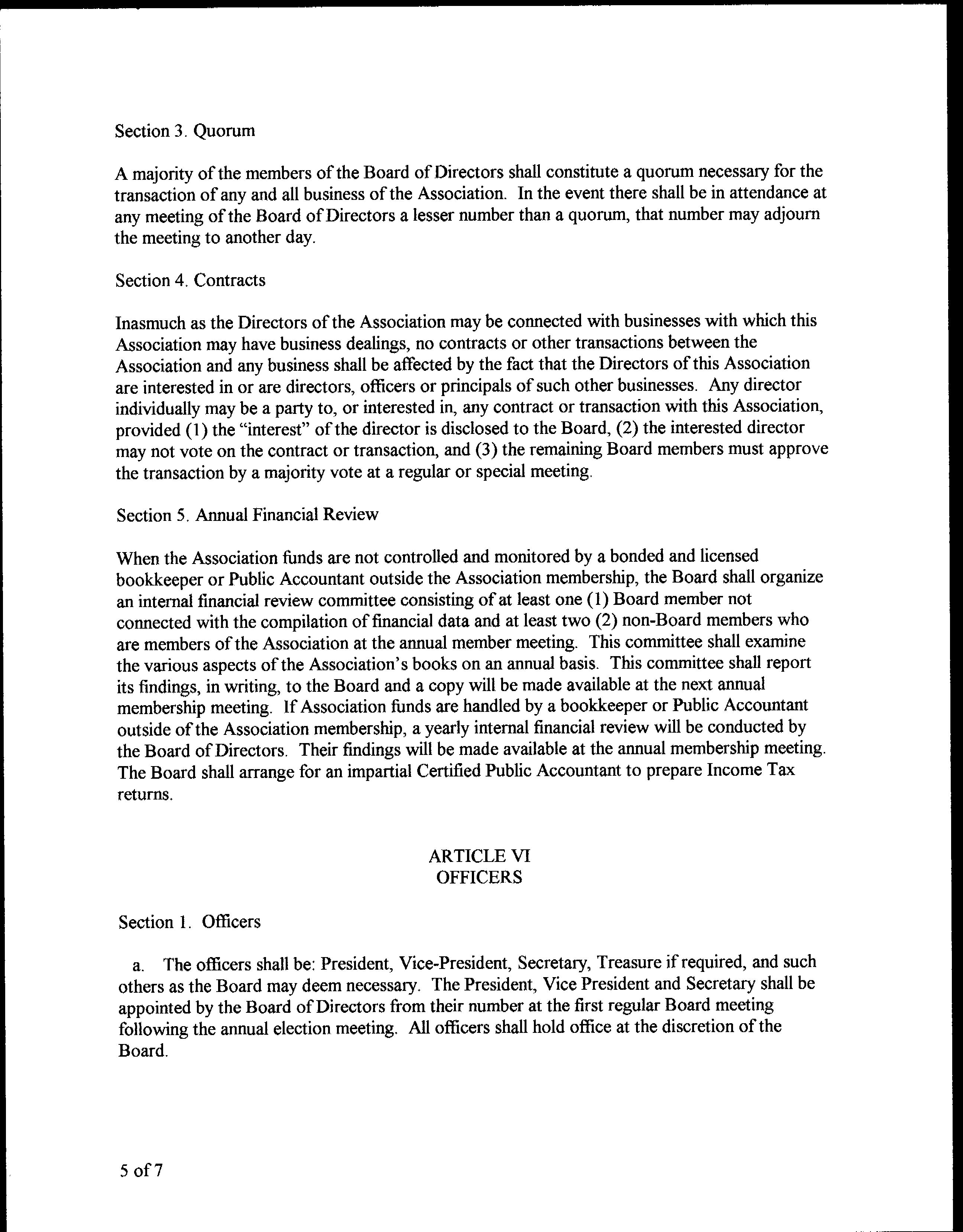 Section 3. Quorum

A majority of the members of the Board of Directors shall constitute a quorum necessary for the transaction of any and all business of the Association. In the event there shall be in attendance at any meeting of the Board of Directors a lesser number than a quorum, that number may adjourn the meeting to another day.

Section 4. Contracts

Inasmuch as the Directors of the Association may be connected with businesses with which this Association may have business dealings, no contracts or other transactions between the Association and any business shall be affected by the fact that the Directors of this Association are interested in or are directors, officers or principals of such other businesses. Any director individually may be a party to, or interested in, any contract or transaction with this Association, provided (1) the "interest" of the director is disclosed to the Board, (2) the interested director may not vote on the contract or transaction, and (3) the remaining Board members must approve the transaction by a majority vote at a regular or special meeting.

Section 5. Annual Financial Review

When the Association funds are not controlled and monitored by a bonded and licensed bookkeeper or Public Accountant outside the Association membership, the Board shall organize an internal financial review committee consisting of at least one (1) Board member not connected with the compilation of financial data and at least two (2) non-Board members who are members of the Association at the annual member meeting. This committee shall examine the various aspects of the Association's books on an annual basis. This committee shall report its findings, in writing, to the Board and a copy will be made available at the next annual membership meeting. If Association funds are handled by a bookkeeper or Public Accountant outside of the Association membership, a yearly internal financial review will be conducted by the Board of Directors. Their findings will be made available at the annual membership meeting. The Board shall arrange for an impartial Certified Public Accountant to prepare Income Tax returns.

ARTICLE VI
OFFICERS

Section 1. Officers

a. The officers shall be: President, Vice-President, Secretary, Treasure if required, and such others as the Board may deem necessary. The President, Vice President and Secretary shall be appointed by the Board of Directors from their number at the first regular Board meeting following the annual election meeting. All officers shall hold office at the discretion of the Board.

5 of 7